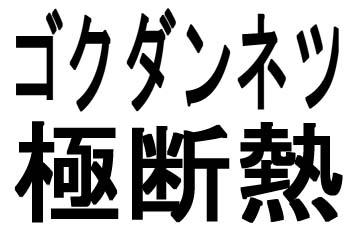 ゴクダンネツ
極断熱